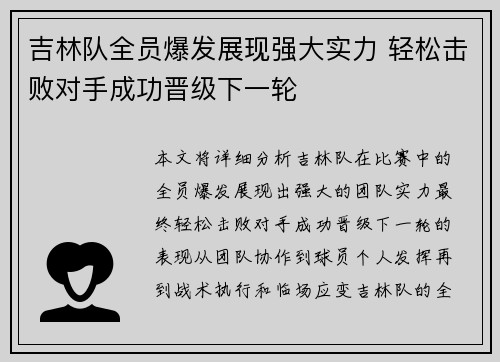 吉林队全员爆发展现强大实力 轻松击败对手成功晋级下一轮

本文将详细分析吉林队在比赛中的全员爆发展现出强大的团队实力最终轻松击败对手成功晋级下一轮的表现从团队协作到球员个人发挥再到战术执行和临场应变吉林队的全